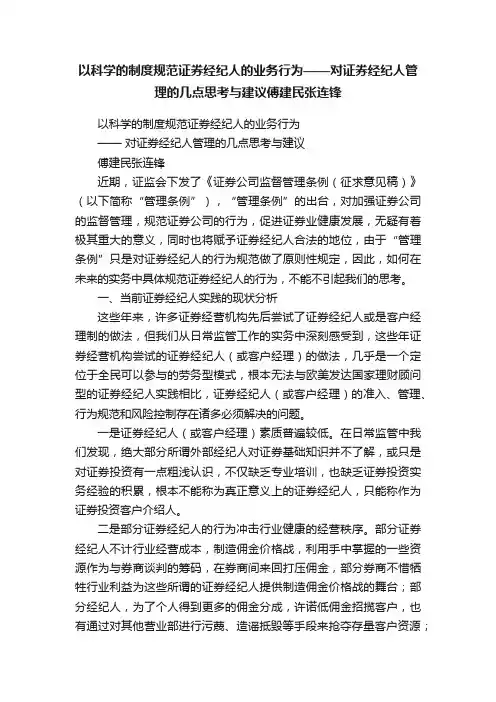 以科学的制度规范证券经纪人的业务行为——对证券经纪人管理的几点思考与建议傅建民张连锋

以科学的制度规范证券经纪人的业务行为

—— 对证券经纪人管理的几点思考与建议

傅建民张连锋

近期，证监会下发了《证券公司监督管理条例（征求意见稿）》（以下简称“管理条例”），“管理条例”的出台，对加强证券公司的监督管理，规范证券公司的行为，促进证券业健康发展，无疑有着极其重大的意义，同时也将赋予证券经纪人合法的地位，由于“管理条例”只是对证券经纪人的行为规范做了原则性规定，因此，如何在未来的实务中具体规范证券经纪人的行为，不能不引起我们的思考。

一、当前证券经纪人实践的现状分析

这些年来，许多证券经营机构先后尝试了证券经纪人或是客户经理制的做法，但我们从日常监管工作的实务中深刻感受到，这些年证券经营机构尝试的证券经纪人（或客户经理）的做法，几乎是一个定位于全民可以参与的劳务型模式，根本无法与欧美发达国家理财顾问型的证券经纪人实践相比，证券经纪人（或客户经理）的准入、管理、行为规范和风险控制存在诸多必须解决的问题。

一是证券经纪人（或客户经理）素质普遍较低。在日常监管中我们发现，绝大部分所谓外部经纪人对证券基础知识并不了解，或只是对证券投资有一点粗浅认识，不仅缺乏专业培训，也缺乏证券投资实务经验的积累，根本不能称为真正意义上的证券经纪人，只能称作为证券投资客户介绍人。

二是部分证券经纪人的行为冲击行业健康的经营秩序。部分证券经纪人不计行业经营成本，制造佣金价格战，利用手中掌握的一些资源作为与券商谈判的筹码，在券商间来回打压佣金，部分券商不惜牺牲行业利益为这些所谓的证券经纪人提供制造佣金价格战的舞台；部分经纪人，为了个人得到更多的佣金分成，许诺低佣金招揽客户，也有通过对其他营业部进行污蔑、造谣抵毁等手段来抢夺存量客户资源；